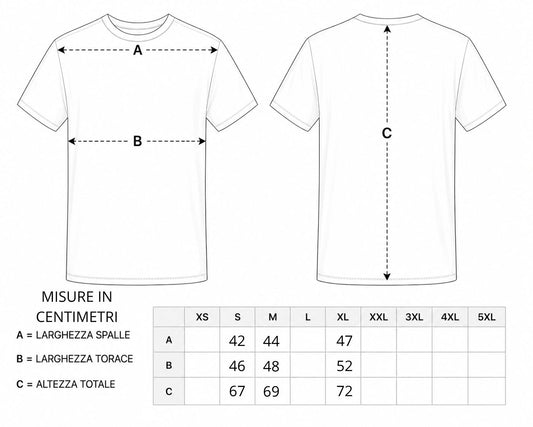 A

B

C

MISURE IN CENTIMETRI

A = LARGHEZZA SPALLE

B = LARGHEZZA TORACE

C = ALTEZZA TOTALE

| | XS | S | M | L | XL | XXL | 3XL | 4XL | 5XL |
|---|---|---|---|---|---|---|---|---|---|
| A | | 42 | 44 | | 47 | | | | |
| B | | 46 | 48 | | 52 | | | | |
| C | | 67 | 69 | | 72 | | | | |